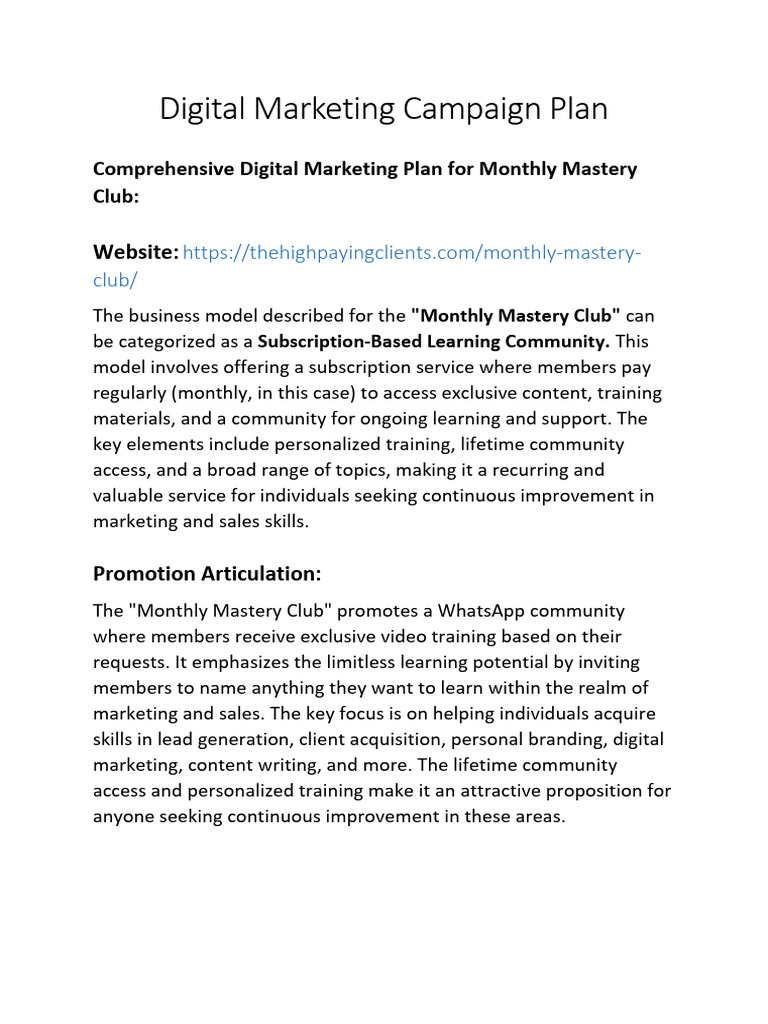 Digital Marketing Campaign Plan

Comprehensive Digital Marketing Plan for Monthly Mastery Club:

Website: https://thehighpayingclients.com/monthly-mastery-club/

The business model described for the "Monthly Mastery Club" can be categorized as a Subscription-Based Learning Community. This model involves offering a subscription service where members pay regularly (monthly, in this case) to access exclusive content, training materials, and a community for ongoing learning and support. The key elements include personalized training, lifetime community access, and a broad range of topics, making it a recurring and valuable service for individuals seeking continuous improvement in marketing and sales skills.

Promotion Articulation:

The "Monthly Mastery Club" promotes a WhatsApp community where members receive exclusive video training based on their requests. It emphasizes the limitless learning potential by inviting members to name anything they want to learn within the realm of marketing and sales. The key focus is on helping individuals acquire skills in lead generation, client acquisition, personal branding, digital marketing, content writing, and more. The lifetime community access and personalized training make it an attractive proposition for anyone seeking continuous improvement in these areas.